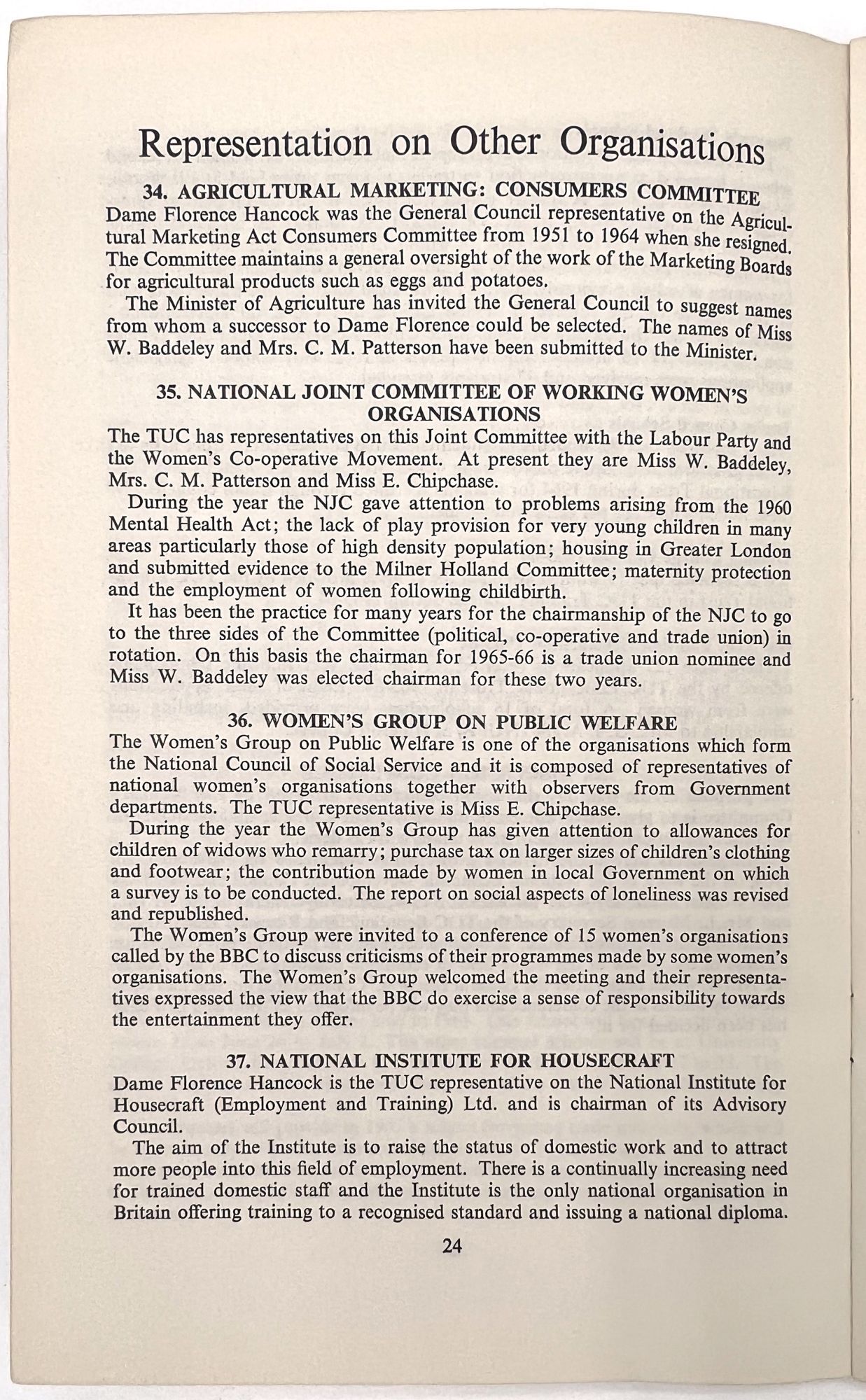 Representation on Other Organisations

34. AGRICULTURAL MARKETING: CONSUMERS COMMITTEE

Dame Florence Hancock was the General Council representative on the Agricultural Marketing Act Consumers Committee from 1951 to 1964 when she resigned. The Committee maintains a general oversight of the work of the Marketing Boards for agricultural products such as eggs and potatoes.

The Minister of Agriculture has invited the General Council to suggest names from whom a successor to Dame Florence could be selected. The names of Miss W. Baddeley and Mrs. C. M. Patterson have been submitted to the Minister.

35. NATIONAL JOINT COMMITTEE OF WORKING WOMEN'S ORGANISATIONS

The TUC has representatives on this Joint Committee with the Labour Party and the Women's Co-operative Movement. At present they are Miss W. Baddeley, Mrs. C. M. Patterson and Miss E. Chipchase.

During the year the NJC gave attention to problems arising from the 1960 Mental Health Act; the lack of play provision for very young children in many areas particularly those of high density population; housing in Greater London and submitted evidence to the Milner Holland Committee; maternity protection and the employment of women following childbirth.

It has been the practice for many years for the chairmanship of the NJC to go to the three sides of the Committee (political, co-operative and trade union) in rotation. On this basis the chairman for 1965-66 is a trade union nominee and Miss W. Baddeley was elected chairman for these two years.

36. WOMEN'S GROUP ON PUBLIC WELFARE

The Women's Group on Public Welfare is one of the organisations which form the National Council of Social Service and it is composed of representatives of national women's organisations together with observers from Government departments. The TUC representative is Miss E. Chipchase.

During the year the Women's Group has given attention to allowances for children of widows who remarry; purchase tax on larger sizes of children's clothing and footwear; the contribution made by women in local Government on which a survey is to be conducted. The report on social aspects of loneliness was revised and republished.

The Women's Group were invited to a conference of 15 women's organisations called by the BBC to discuss criticisms of their programmes made by some women's organisations. The Women's Group welcomed the meeting and their representatives expressed the view that the BBC do exercise a sense of responsibility towards the entertainment they offer.

37. NATIONAL INSTITUTE FOR HOUSECRAFT

Dame Florence Hancock is the TUC representative on the National Institute for Housecraft (Employment and Training) Ltd. and is chairman of its Advisory Council.

The aim of the Institute is to raise the status of domestic work and to attract more people into this field of employment. There is a continually increasing need for trained domestic staff and the Institute is the only national organisation in Britain offering training to a recognised standard and issuing a national diploma.

24